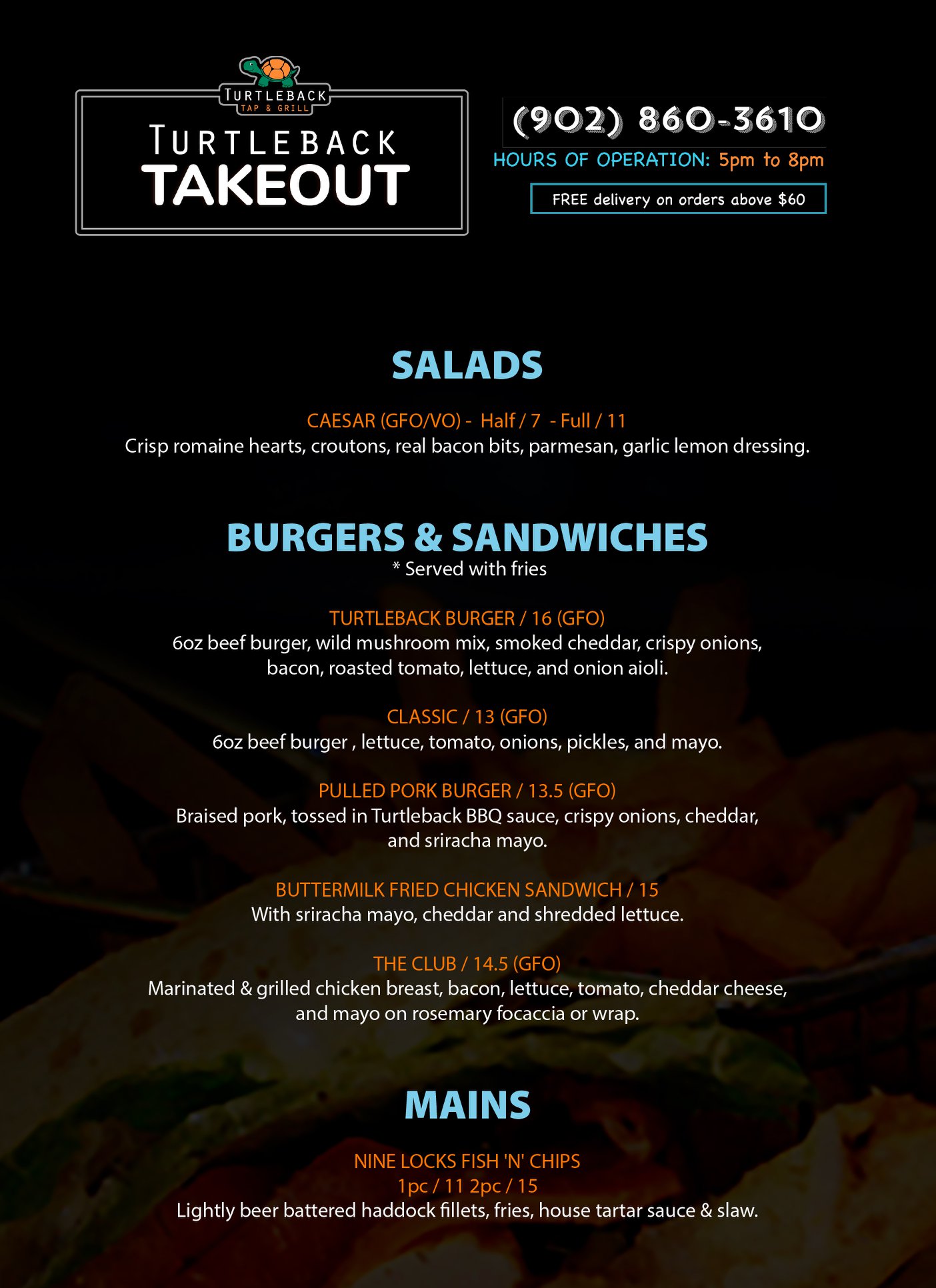 TURTLEBACK
TAP & GRILL

TURTLEBACK
TAKEOUT

(902) 860-3610
HOURS OF OPERATION: 5pm to 8pm
FREE delivery on orders above $60

SALADS

CAESAR (GFO/VO) - Half / 7 - Full / 11
Crisp romaine hearts, croutons, real bacon bits, parmesan, garlic lemon dressing.

BURGERS & SANDWICHES
* Served with fries

TURTLEBACK BURGER / 16 (GFO)
6oz beef burger, wild mushroom mix, smoked cheddar, crispy onions, bacon, roasted tomato, lettuce, and onion aioli.

CLASSIC / 13 (GFO)
6oz beef burger , lettuce, tomato, onions, pickles, and mayo.

PULLED PORK BURGER / 13.5 (GFO)
Braised pork, tossed in Turtleback BBQ sauce, crispy onions, cheddar, and sriracha mayo.

BUTTERMILK FRIED CHICKEN SANDWICH / 15
With sriracha mayo, cheddar and shredded lettuce.

THE CLUB / 14.5 (GFO)
Marinated & grilled chicken breast, bacon, lettuce, tomato, cheddar cheese, and mayo on rosemary focaccia or wrap.

MAINS

NINE LOCKS FISH 'N' CHIPS
1pc / 11 2pc / 15
Lightly beer battered haddock fillets, fries, house tartar sauce & slaw.